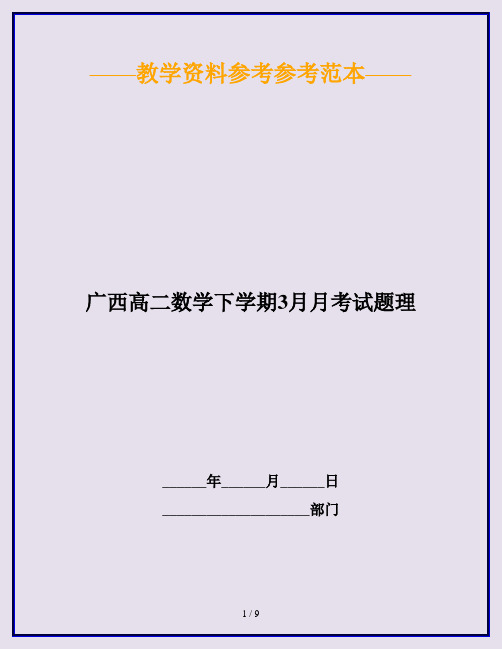 ——教学资料参考参考范本——

广西高二数学下学期3月月考试题理

______年______月______日

____________________部门

1 / 9